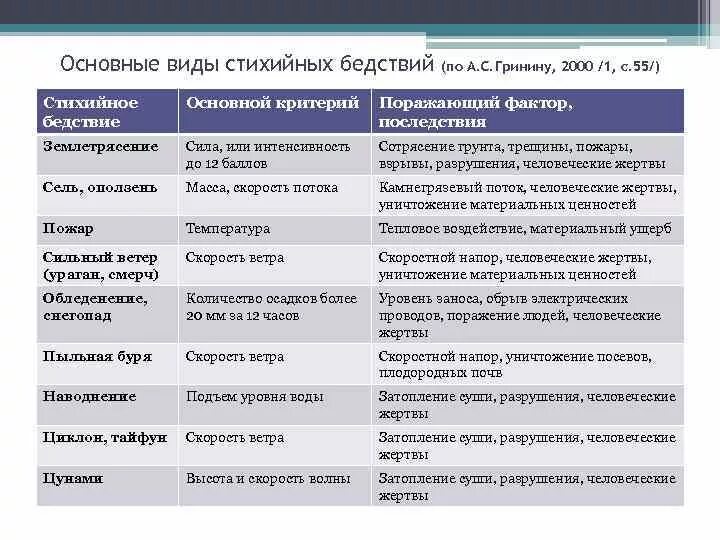 Основные виды стихийных бедствий (по А.С. Гринину, 2000 /1, с.55/)

| Стихийное бедствие | Основной критерий | Поражающий фактор, последствия |
|---|---|---|
| Землетрясение | Сила, или интенсивность до 12 баллов | Сотрясение грунта, трещины, пожары, взрывы, разрушения, человеческие жертвы |
| Сель, оползень | Масса, скорость потока | Камнегрязевый поток, человеческие жертвы, уничтожение материальных ценностей |
| Пожар | Температура | Тепловое воздействие, материальный ущерб |
| Сильный ветер (ураган, смерч) | Скорость ветра | Скоростной напор, человеческие жертвы, уничтожение материальных ценностей |
| Обледенение, снегопад | Количество осадков более 20 мм за 12 часов | Уровень заноса, обрыв электрических проводов, поражение людей, человеческие жертвы |
| Пыльная буря | Скорость ветра | Скоростной напор, уничтожение посевов, плодородных почв |
| Наводнение | Подъем уровня воды | Затопление суши, разрушения, человеческие жертвы |
| Циклон, тайфун | Скорость ветра | Затопление суши, разрушения, человеческие жертвы |
| Цунами | Высота и скорость волны | Затопление суши, разрушения, человеческие жертвы |